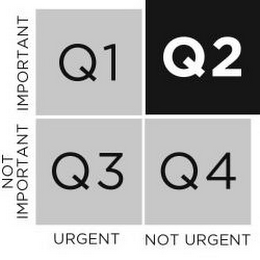 IMPORTANT

Q1

Q2

NOT IMPORTANT

Q3

Q4

URGENT

NOT URGENT